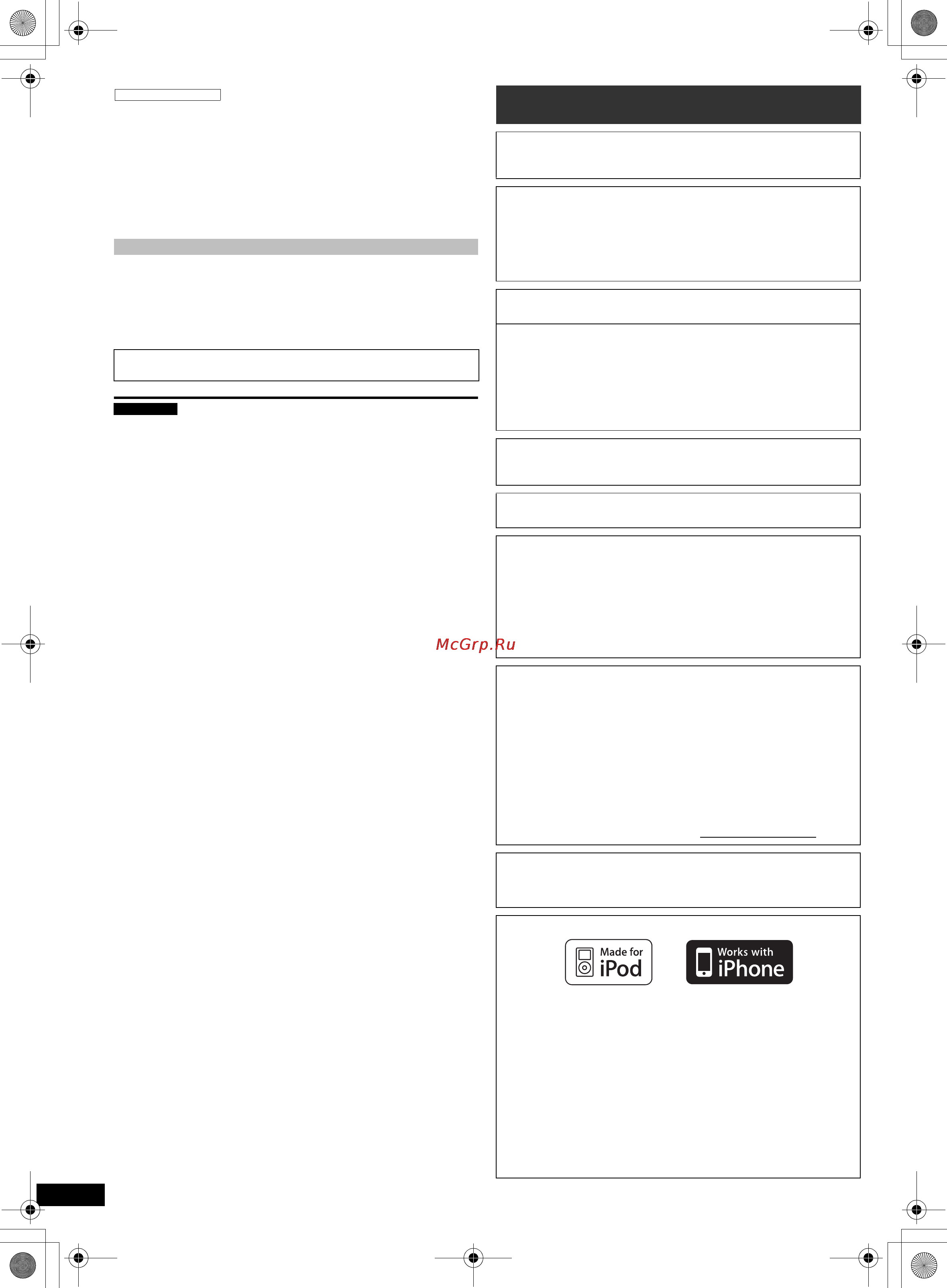 McGrp.Ru

Made for iPod

Works with iPhone